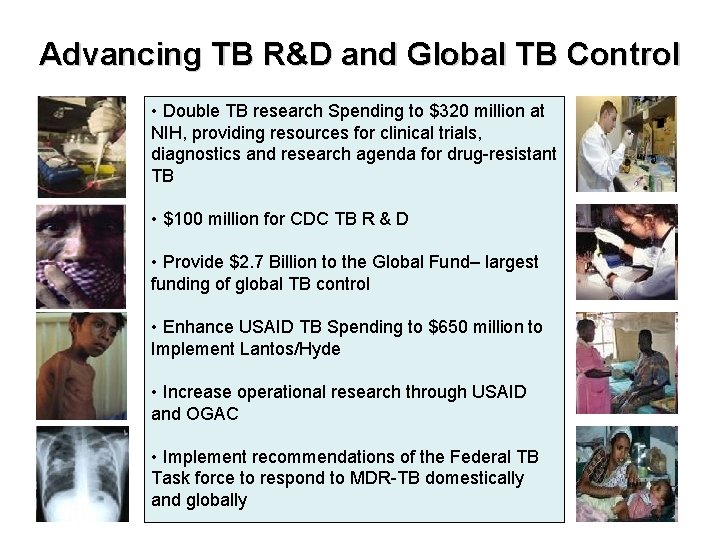 Advancing TB R&D and Global TB Control

• Double TB research Spending to \$320 million at NIH, providing resources for clinical trials, diagnostics and research agenda for drug-resistant TB

• \$100 million for CDC TB R & D

• Provide \$2.7 Billion to the Global Fund– largest funding of global TB control

• Enhance USAID TB Spending to \$650 million to Implement Lantos/Hyde

• Increase operational research through USAID and OGAC

• Implement recommendations of the Federal TB Task force to respond to MDR-TB domestically and globally